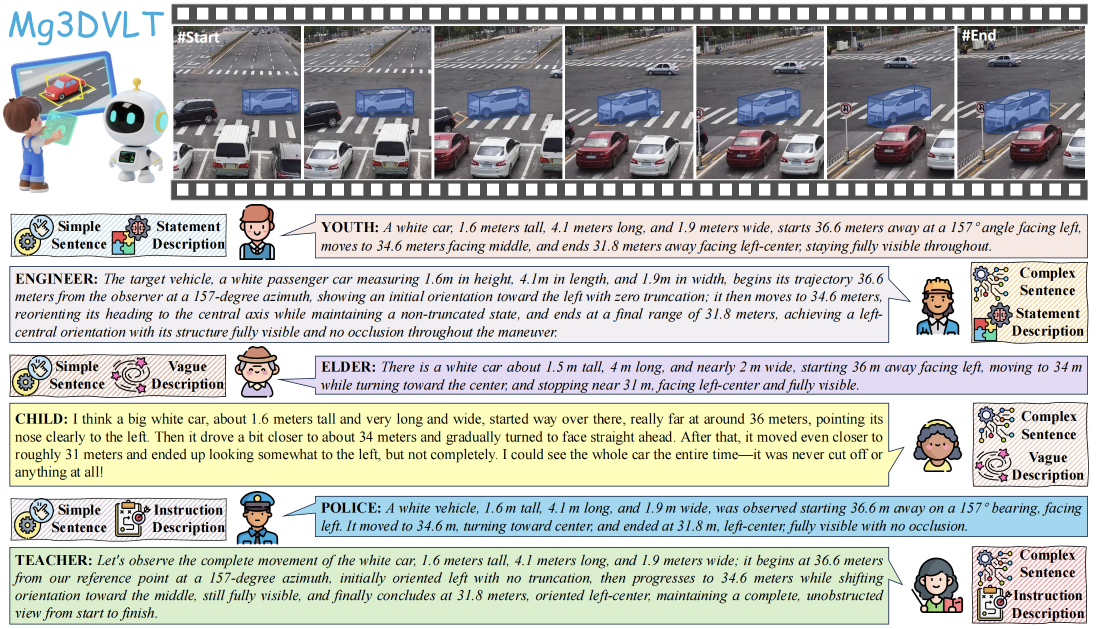 Mg3DVLT

#Start

#End

Simple Sentence

Statement Description

YOUTH: A white car, 1.6 meters tall, 4.1 meters long, and 1.9 meters wide, starts 36.6 meters away at a 157° angle facing left, moves to 34.6 meters facing middle, and ends 31.8 meters away facing left-center, staying fully visible throughout.

ENGINEER: The target vehicle, a white passenger car measuring 1.6m in height, 4.1m in length, and 1.9m in width, begins its trajectory 36.6 meters from the observer at a 157-degree azimuth, showing an initial orientation toward the left with zero truncation; it then moves to 34.6 meters, reorienting its heading to the central axis while maintaining a non-truncated state, and ends at a final range of 31.8 meters, achieving a left-central orientation with its structure fully visible and no occlusion throughout the maneuver.

Complex Sentence

Statement Description

Simple Sentence

Vague Description

ELDER: There is a white car about 1.5 m tall, 4 m long, and nearly 2 m wide, starting 36 m away facing left, moving to 34 m while turning toward the center, and stopping near 31 m, facing left-center and fully visible.

CHILD: I think a big white car, about 1.6 meters tall and very long and wide, started way over there, really far at around 36 meters, pointing its nose clearly to the left. Then it drove a bit closer to about 34 meters and gradually turned to face straight ahead. After that, it moved even closer to roughly 31 meters and ended up looking somewhat to the left, but not completely. I could see the whole car the entire time—it was never cut off or anything at all!

Complex Sentence

Vague Description

Simple Sentence

Instruction Description

POLICE: A white vehicle, 1.6 m tall, 4.1 m long, and 1.9 m wide, was observed starting 36.6 m away on a 157° bearing, facing left. It moved to 34.6 m, turning toward center, and ended at 31.8 m, left-center, fully visible with no occlusion.

TEACHER: Let's observe the complete movement of the white car, 1.6 meters tall, 4.1 meters long, and 1.9 meters wide; it begins at 36.6 meters from our reference point at a 157-degree azimuth, initially oriented left with no truncation, then progresses to 34.6 meters while shifting orientation toward the middle, still fully visible, and finally concludes at 31.8 meters, oriented left-center, maintaining a complete, unobstructed view from start to finish.

Complex Sentence

Instruction Description